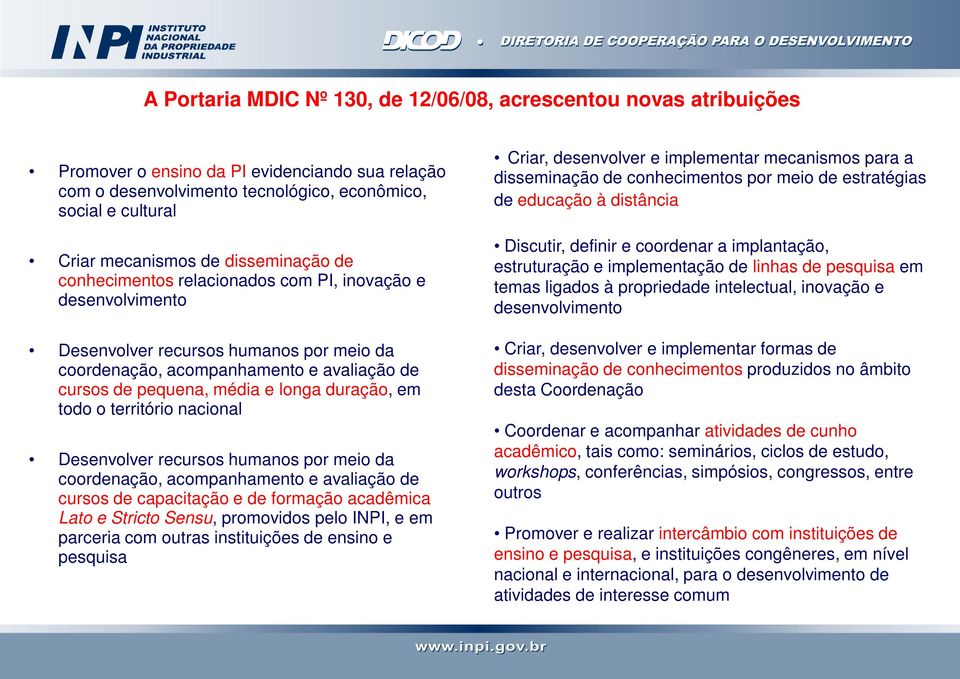 INPI INSTITUTO NACIONAL DA PROPRIEDADE INDUSTRIAL

DICOD • DIRETORIA DE COOPERAÇÃO PARA O DESENVOLVIMENTO

A Portaria MDIC Nº 130, de 12/06/08, acrescentou novas atribuições

• Promover o ensino da PI evidenciando sua relação com o desenvolvimento tecnológico, econômico, social e cultural

• Criar mecanismos de disseminação de conhecimentos relacionados com PI, inovação e desenvolvimento

• Desenvolver recursos humanos por meio da coordenação, acompanhamento e avaliação de cursos de pequena, média e longa duração, em todo o território nacional

• Desenvolver recursos humanos por meio da coordenação, acompanhamento e avaliação de cursos de capacitação e de formação acadêmica Lato e Stricto Sensu, promovidos pelo INPI, e em parceria com outras instituições de ensino e pesquisa

• Criar, desenvolver e implementar mecanismos para a disseminação de conhecimentos por meio de estratégias de educação à distância

• Discutir, definir e coordenar a implantação, estruturação e implementação de linhas de pesquisa em temas ligados à propriedade intelectual, inovação e desenvolvimento

• Criar, desenvolver e implementar formas de disseminação de conhecimentos produzidos no âmbito desta Coordenação

• Coordenar e acompanhar atividades de cunho acadêmico, tais como: seminários, ciclos de estudo, workshops, conferências, simpósios, congressos, entre outros

• Promover e realizar intercâmbio com instituições de ensino e pesquisa, e instituições congêneres, em nível nacional e internacional, para o desenvolvimento de atividades de interesse comum

www.inpi.gov.br